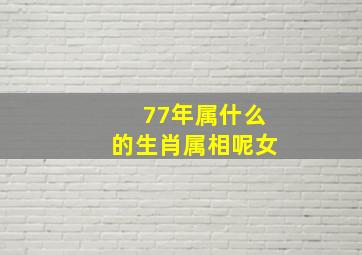 77年属什么
的生肖属相呢女